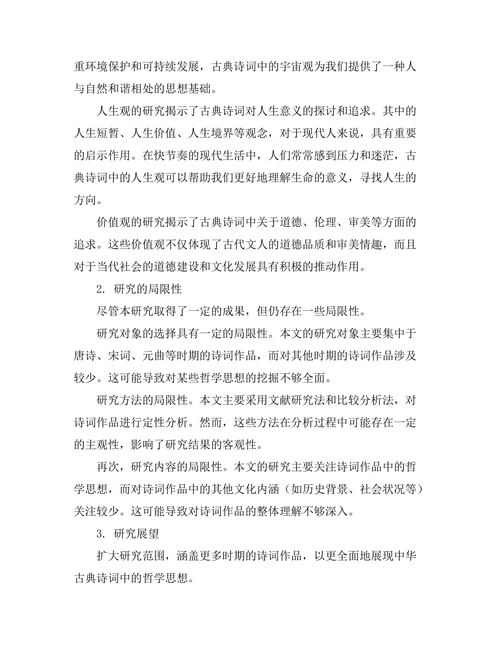 重环境保护和可持续发展，古典诗词中的宇宙观为我们提供了一种人与自然和谐相处的思想基础。

人生观的研究揭示了古典诗词对人生意义的探讨和追求。其中的人生短暂、人生价值、人生境界等观念，对于现代人来说，具有重要的启示作用。在快节奏的现代生活中，人们常常感到压力和迷茫，古典诗词中的人生观可以帮助我们更好地理解生命的意义，寻找人生的方向。

价值观的研究揭示了古典诗词中关于道德、伦理、审美等方面的追求。这些价值观不仅体现了古代文人的道德品质和审美情趣，而且对于当代社会的道德建设和文化发展具有积极的推动作用。

2. 研究的局限性

尽管本研究取得了一定的成果，但仍存在一些局限性。

研究对象的选择具有一定的局限性。本文的研究对象主要集中于唐诗、宋词、元曲等时期的诗词作品，而对其他时期的诗词作品涉及较少。这可能导致对某些哲学思想的挖掘不够全面。

研究方法的局限性。本文主要采用文献研究法和比较分析法，对诗词作品进行定性分析。然而，这些方法在分析过程中可能存在一定的主观性，影响了研究结果的客观性。

再次，研究内容的局限性。本文的研究主要关注诗词作品中的哲学思想，而对诗词作品中的其他文化内涵（如历史背景、社会状况等）关注较少。这可能导致对诗词作品的整体理解不够深入。

3. 研究展望

扩大研究范围，涵盖更多时期的诗词作品，以更全面地展现中华古典诗词中的哲学思想。